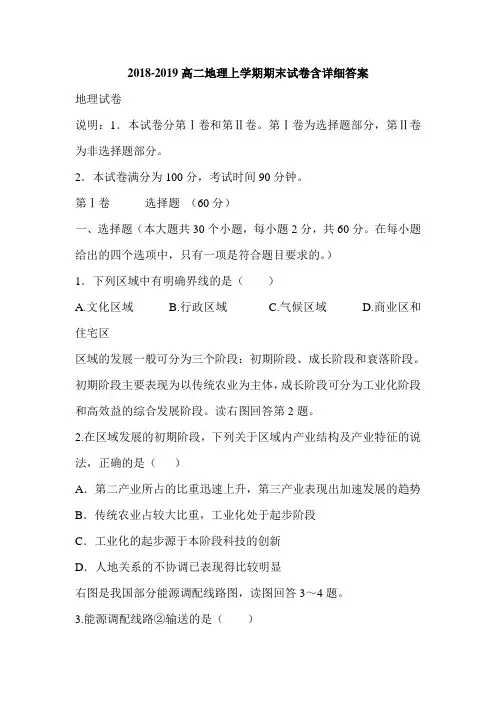 2018-2019 高二地理上学期期末试卷含详细答案

地理试卷

说明：1．本试卷分第Ⅰ卷和第Ⅱ卷。第Ⅰ卷为选择题部分，第Ⅱ卷为非选择题部分。

2．本试卷满分为 100 分，考试时间 90 分钟。

第Ⅰ卷　　选择题 （60 分）

一、选择题（本大题共 30 个小题，每小题 2 分，共 60 分。在每小题给出的四个选项中，只有一项是符合题目要求的。）

1．下列区域中有明确界线的是（　　）

A.文化区域　　B.行政区域　　C.气候区域　　D.商业区和住宅区

区域的发展一般可分为三个阶段：初期阶段、成长阶段和衰落阶段。初期阶段主要表现为以传统农业为主体，成长阶段可分为工业化阶段和高效益的综合发展阶段。读右图回答第 2 题。

2.在区域发展的初期阶段，下列关于区域内产业结构及产业特征的说法，正确的是（　）

A．第二产业所占的比重迅速上升，第三产业表现出加速发展的趋势

B．传统农业占较大比重，工业化处于起步阶段

C．工业化的起步源于本阶段科技的创新

D．人地关系的不协调已表现得比较明显

右图是我国部分能源调配线路图，读图回答 3～4 题。

3.能源调配线路②输送的是（　　）